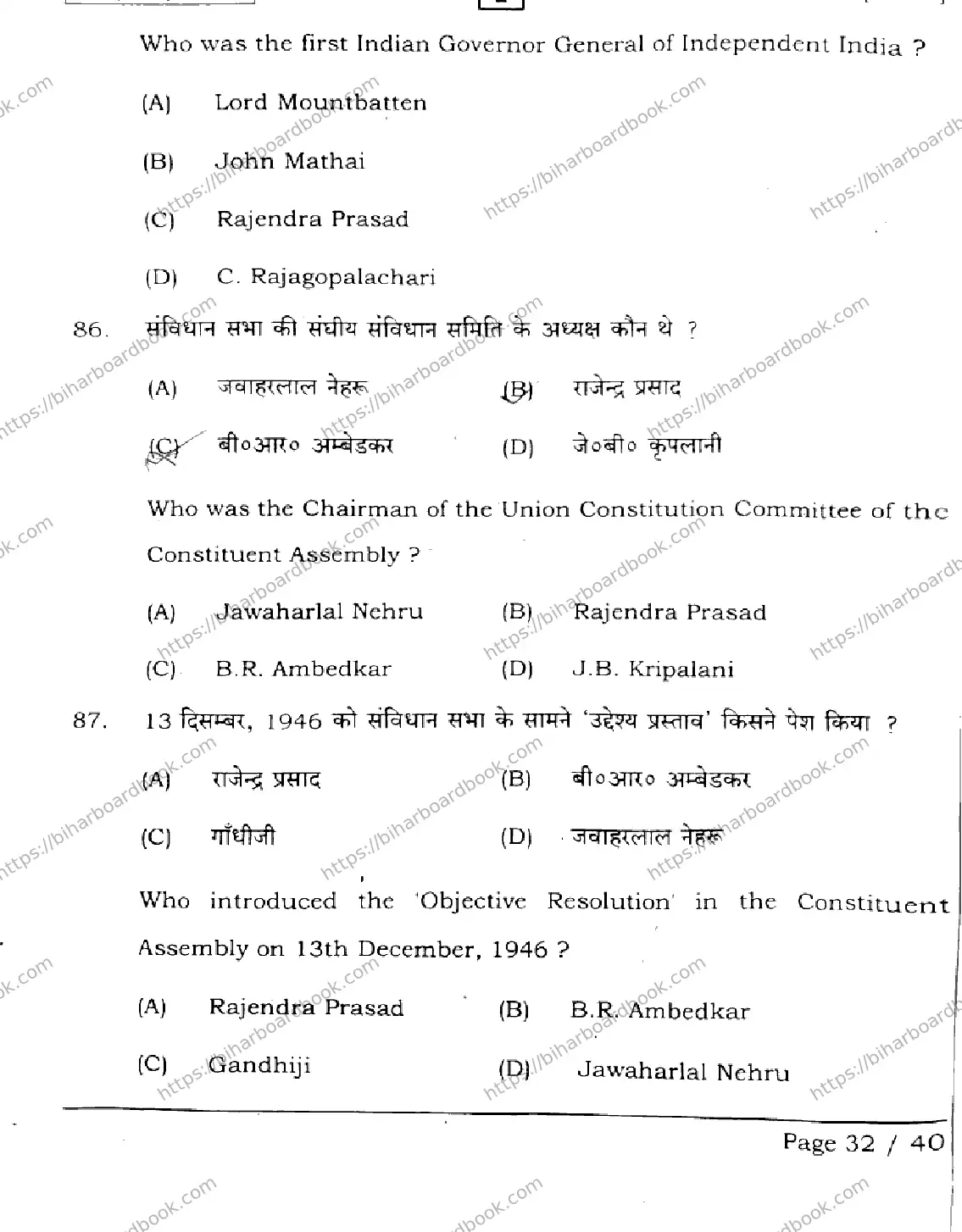 Who was the first Indian Governor General of Independent India ?

(A) Lord Mountbatten

(B) John Mathai

(C) Rajendra Prasad

(D) C. Rajagopalachari

86. संविधान सभा की संघीय संविधान समिति के अध्यक्ष कौन थे ?

(A) जवाहरलाल नेहरू (B) राजेन्द्र प्रसाद

(C) बी०आर० अम्बेडकर (D) जे०बी० कृपलानी

Who was the Chairman of the Union Constitution Committee of the Constituent Assembly ?

(A) Jawaharlal Nehru (B) Rajendra Prasad

(C) B.R. Ambedkar (D) J.B. Kripalani

87. 13 दिसम्बर, 1946 को संविधान सभा के सामने 'उद्देश्य प्रस्ताव' किसने पेश किया ?

(A) राजेन्द्र प्रसाद (B) बी०आर० अम्बेडकर

(C) गाँधीजी (D) जवाहरलाल नेहरू

Who introduced the 'Objective Resolution' in the Constituent Assembly on 13th December, 1946 ?

(A) Rajendra Prasad (B) B.R. Ambedkar

(C) Gandhiji (D) Jawaharlal Nehru

Page 32 / 40

https://biharboardbook.com